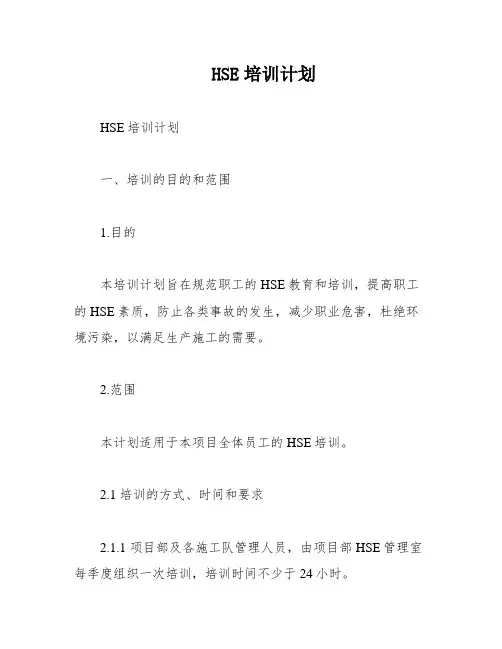 HSE 培训计划

HSE 培训计划

一、培训的目的和范围

1.目的

本培训计划旨在规范职工的 HSE 教育和培训，提高职工的 HSE 素质，防止各类事故的发生，减少职业危害，杜绝环境污染，以满足生产施工的需要。

2.范围

本计划适用于本项目全体员工的 HSE 培训。

2.1 培训的方式、时间和要求

2.1.1 项目部及各施工队管理人员，由项目部 HSE 管理室每季度组织一次培训，培训时间不少于 24 小时。